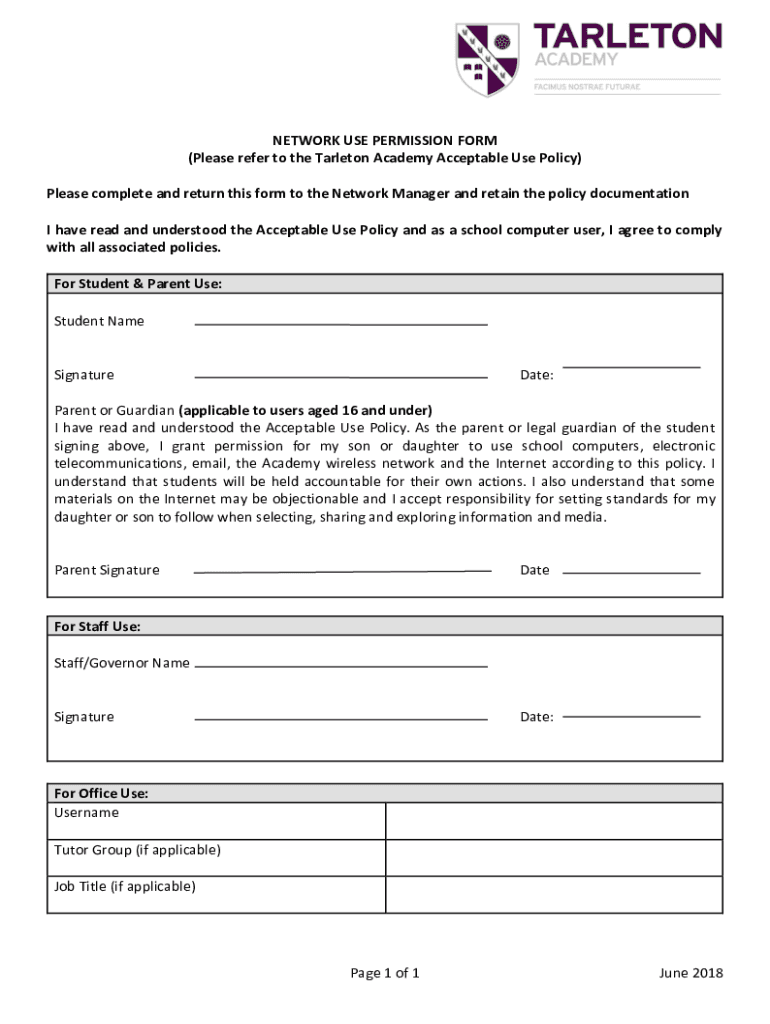 TARLETON
ACADEMY
FACIMUS NOSTRAE FUTURAE

NETWORK USE PERMISSION FORM
(Please refer to the Tarleton Academy Acceptable Use Policy)

Please complete and return this form to the Network Manager and retain the policy documentation

I have read and understood the Acceptable Use Policy and as a school computer user, I agree to comply with all associated policies.

For Student & Parent Use:

Student Name

Signature Date:

Parent or Guardian (applicable to users aged 16 and under)
I have read and understood the Acceptable Use Policy. As the parent or legal guardian of the student signing above, I grant permission for my son or daughter to use school computers, electronic telecommunications, email, the Academy wireless network and the Internet according to this policy. I understand that students will be held accountable for their own actions. I also understand that some materials on the Internet may be objectionable and I accept responsibility for setting standards for my daughter or son to follow when selecting, sharing and exploring information and media.

Parent Signature Date

For Staff Use:

Staff/Governor Name

Signature Date:

For Office Use:

| Username | |
|---|---|
| Tutor Group (if applicable) | |
| Job Title (if applicable) | |

Page 1 of 1 June 2018